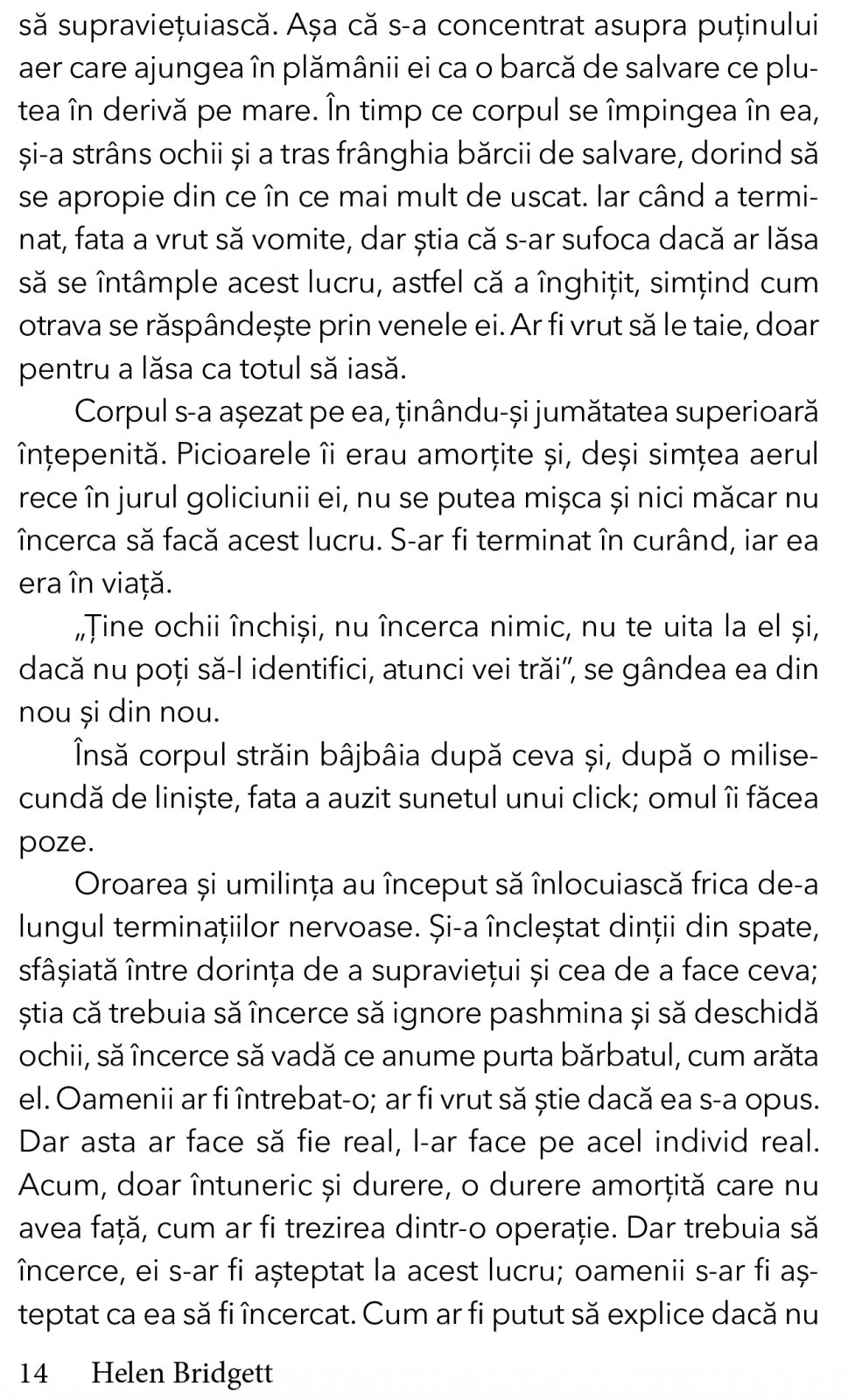 să supraviețuiască. Așa că s-a concentrat asupra puținului aer care ajungea în plămânii ei ca o barcă de salvare ce plutea în derivă pe mare. În timp ce corpul se împingea în ea, și-a strâns ochii și a tras frânghia bărcii de salvare, dorind să se apropie din ce în ce mai mult de uscat. Iar când a terminat, fata a vrut să vomite, dar știa că s-ar sufoca dacă ar lăsa să se întâmple acest lucru, astfel că a înghițit, simțind cum otrava se răspândește prin venele ei. Ar fi vrut să le taie, doar pentru a lăsa ca totul să iasă.

Corpul s-a așezat pe ea, ținându-și jumătatea superioară înțepenită. Picioarele îi erau amorțite și, deși simțea aerul rece în jurul goliciunii ei, nu se putea mișca și nici măcar nu încerca să facă acest lucru. S-ar fi terminat în curând, iar ea era în viață.

„Ține ochii închiși, nu încerca nimic, nu te uita la el și, dacă nu poți să-l identifici, atunci vei trăi", se gândea ea din nou și din nou.

Însă corpul străin bâjbâia după ceva și, după o milisecundă de liniște, fata a auzit sunetul unui click; omul îi făcea poze.

Oroarea și umilința au început să înlocuiască frica de-a lungul terminațiilor nervoase. Și-a încleștat dinții din spate, sfâșiată între dorința de a supraviețui și cea de a face ceva; știa că trebuia să încerce să ignore pashmina și să deschidă ochii, să încerce să vadă ce anume purta bărbatul, cum arăta el. Oamenii ar fi întrebat-o; ar fi vrut să știe dacă ea s-a opus. Dar asta ar face să fie real, l-ar face pe acel individ real. Acum, doar întuneric și durere, o durere amorțită care nu avea față, cum ar fi trezirea dintr-o operație. Dar trebuia să încerce, ei s-ar fi așteptat la acest lucru; oamenii s-ar fi așteptat ca ea să fi încercat. Cum ar fi putut să explice dacă nu

14 Helen Bridgett